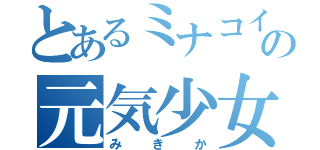 とあるミナコイの
元気少女
みきか